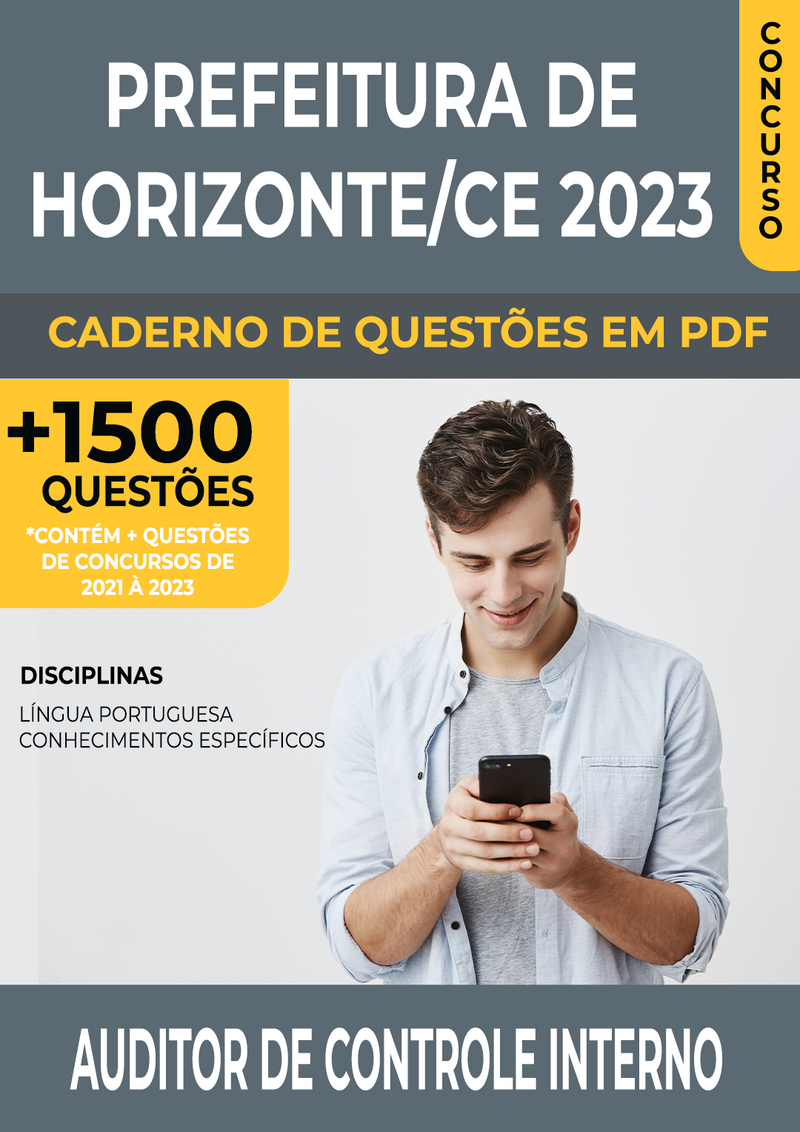 PREFEITURA DE HORIZONTE/CE 2023

CONCURSO

CADERNO DE QUESTÕES EM PDF

+1500 QUESTÕES

*CONTÉM + QUESTÕES DE CONCURSOS DE 2021 À 2023

DISCIPLINAS

LÍNGUA PORTUGUESA
CONHECIMENTOS ESPECÍFICOS

AUDITOR DE CONTROLE INTERNO